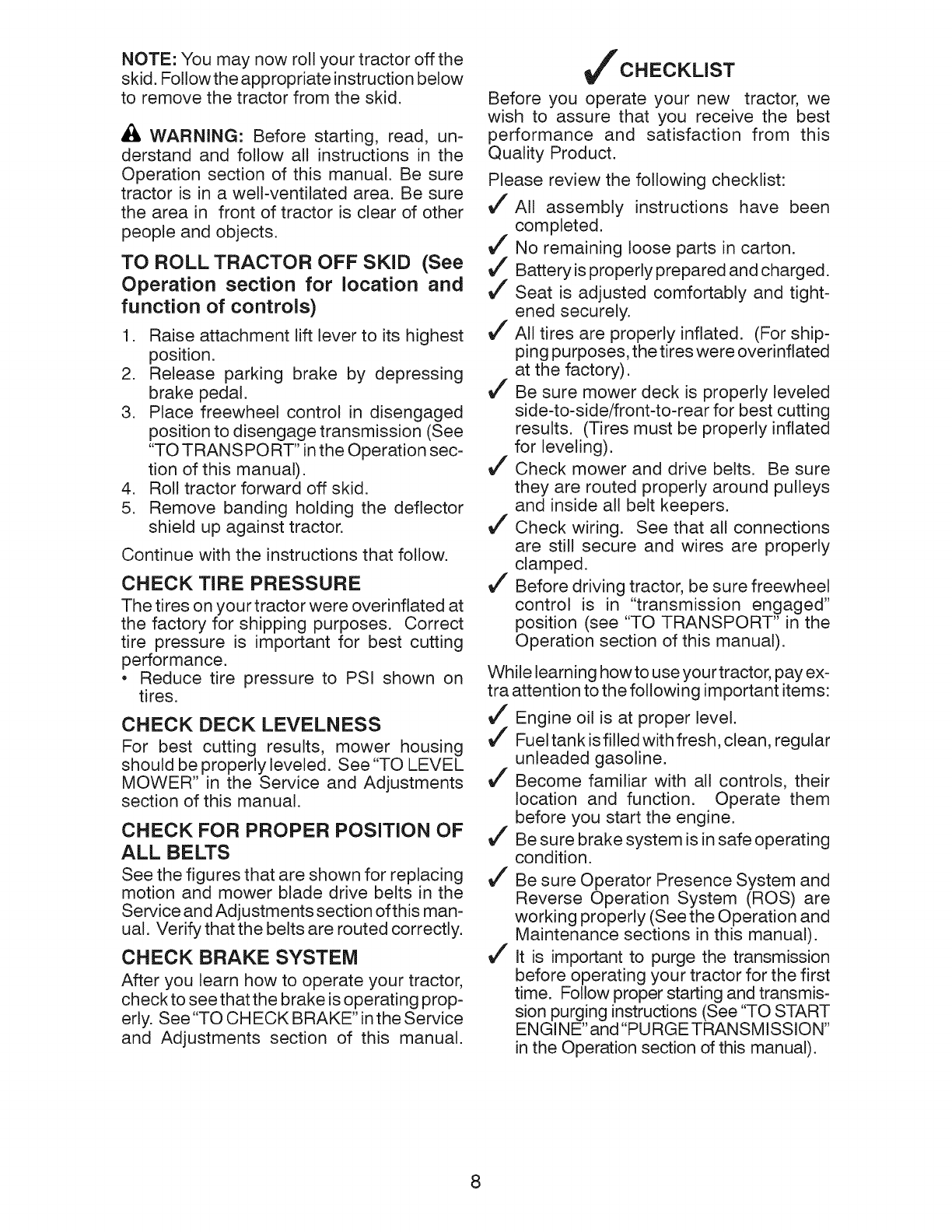 NOTE: You may now roll your tractor off the skid. Follow the appropriate instruction below to remove the tractor from the skid.

WARNING: Before starting, read, understand and follow all instructions in the Operation section of this manual. Be sure tractor is in a well-ventilated area. Be sure the area in front of tractor is clear of other people and objects.

TO ROLL TRACTOR OFF SKID (See Operation section for location and function of controls)

1. Raise attachment lift lever to its highest position.
2. Release parking brake by depressing brake pedal.
3. Place freewheel control in disengaged position to disengage transmission (See "TO TRANSPORT" in the Operation section of this manual).
4. Roll tractor forward off skid.
5. Remove banding holding the deflector shield up against tractor.

Continue with the instructions that follow.

CHECK TIRE PRESSURE

The tires on your tractor were overinflated at the factory for shipping purposes. Correct tire pressure is important for best cutting performance.
• Reduce tire pressure to PSI shown on tires.

CHECK DECK LEVELNESS

For best cutting results, mower housing should be properly leveled. See "TO LEVEL MOWER" in the Service and Adjustments section of this manual.

CHECK FOR PROPER POSITION OF ALL BELTS

See the figures that are shown for replacing motion and mower blade drive belts in the Service and Adjustments section of this manual. Verify that the belts are routed correctly.

CHECK BRAKE SYSTEM

After you learn how to operate your tractor, check to see that the brake is operating properly. See "TO CHECK BRAKE" in the Service and Adjustments section of this manual.

✓ CHECKLIST

Before you operate your new tractor, we wish to assure that you receive the best performance and satisfaction from this Quality Product.

Please review the following checklist:

✓ All assembly instructions have been completed.
✓ No remaining loose parts in carton.
✓ Battery is properly prepared and charged.
✓ Seat is adjusted comfortably and tightened securely.
✓ All tires are properly inflated. (For shipping purposes, the tires were overinflated at the factory).
✓ Be sure mower deck is properly leveled side-to-side/front-to-rear for best cutting results. (Tires must be properly inflated for leveling).
✓ Check mower and drive belts. Be sure they are routed properly around pulleys and inside all belt keepers.
✓ Check wiring. See that all connections are still secure and wires are properly clamped.
✓ Before driving tractor, be sure freewheel control is in "transmission engaged" position (see "TO TRANSPORT" in the Operation section of this manual).

While learning how to use your tractor, pay extra attention to the following important items:

✓ Engine oil is at proper level.
✓ Fuel tank is filled with fresh, clean, regular unleaded gasoline.
✓ Become familiar with all controls, their location and function. Operate them before you start the engine.
✓ Be sure brake system is in safe operating condition.
✓ Be sure Operator Presence System and Reverse Operation System (ROS) are working properly (See the Operation and Maintenance sections in this manual).
✓ It is important to purge the transmission before operating your tractor for the first time. Follow proper starting and transmission purging instructions (See "TO START ENGINE" and "PURGE TRANSMISSION" in the Operation section of this manual).

8